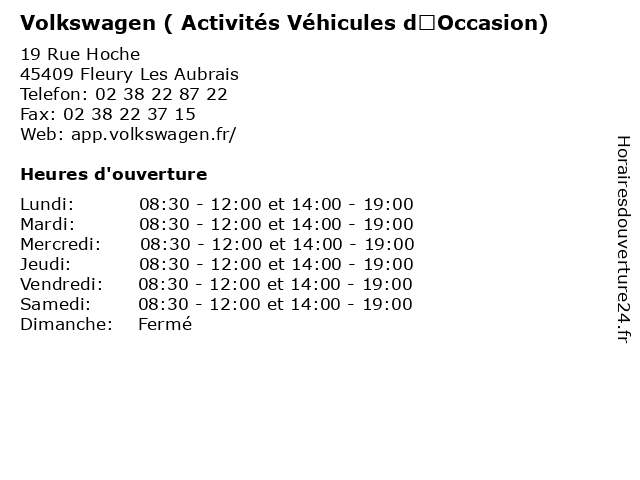 Volkswagen ( Activités Véhicules d□Occasion)

19 Rue Hoche
45409 Fleury Les Aubrais
Telefon: 02 38 22 87 22
Fax: 02 38 22 37 15
Web: app.volkswagen.fr/

Heures d'ouverture

| | |
|---|---|
| Lundi: | 08:30 - 12:00 et 14:00 - 19:00 |
| Mardi: | 08:30 - 12:00 et 14:00 - 19:00 |
| Mercredi: | 08:30 - 12:00 et 14:00 - 19:00 |
| Jeudi: | 08:30 - 12:00 et 14:00 - 19:00 |
| Vendredi: | 08:30 - 12:00 et 14:00 - 19:00 |
| Samedi: | 08:30 - 12:00 et 14:00 - 19:00 |
| Dimanche: | Fermé |

Horairesdouverture24.fr